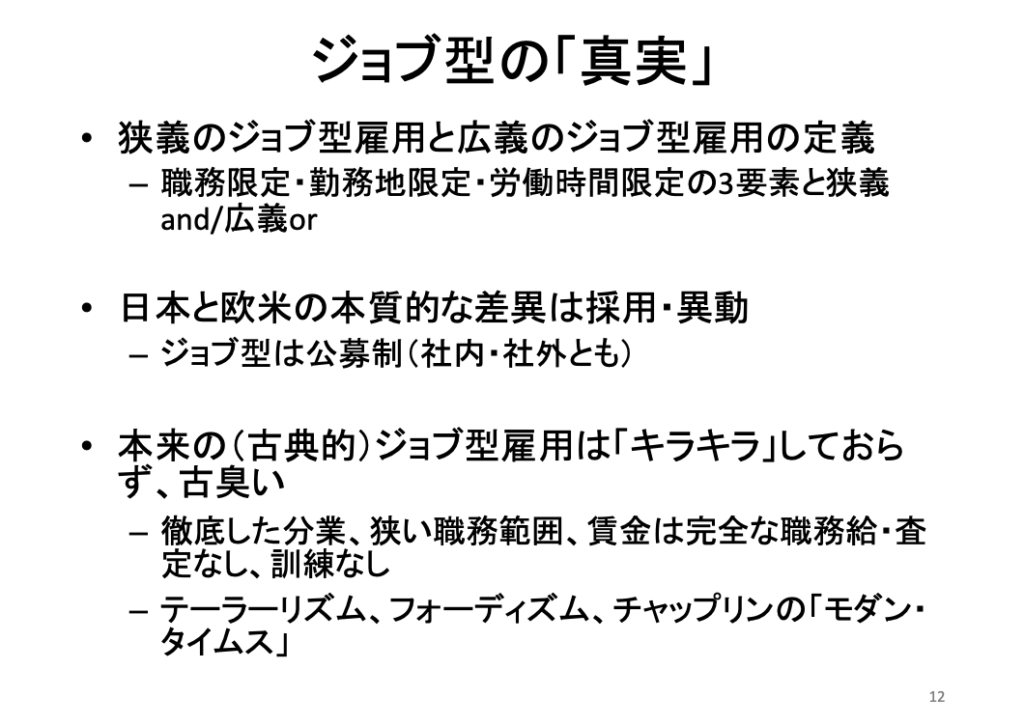 ジョブ型の「真実」

• 狭義のジョブ型雇用と広義のジョブ型雇用の定義
- 職務限定・勤務地限定・労働時間限定の3要素と狭義and/広義or

• 日本と欧米の本質的な差異は採用・異動
- ジョブ型は公募制（社内・社外とも）

• 本来の（古典的）ジョブ型雇用は「キラキラ」しておらず、古臭い
- 徹底した分業、狭い職務範囲、賃金は完全な職務給・査定なし、訓練なし
- テーラーリズム、フォーディズム、チャップリンの「モダン・タイムス」

12